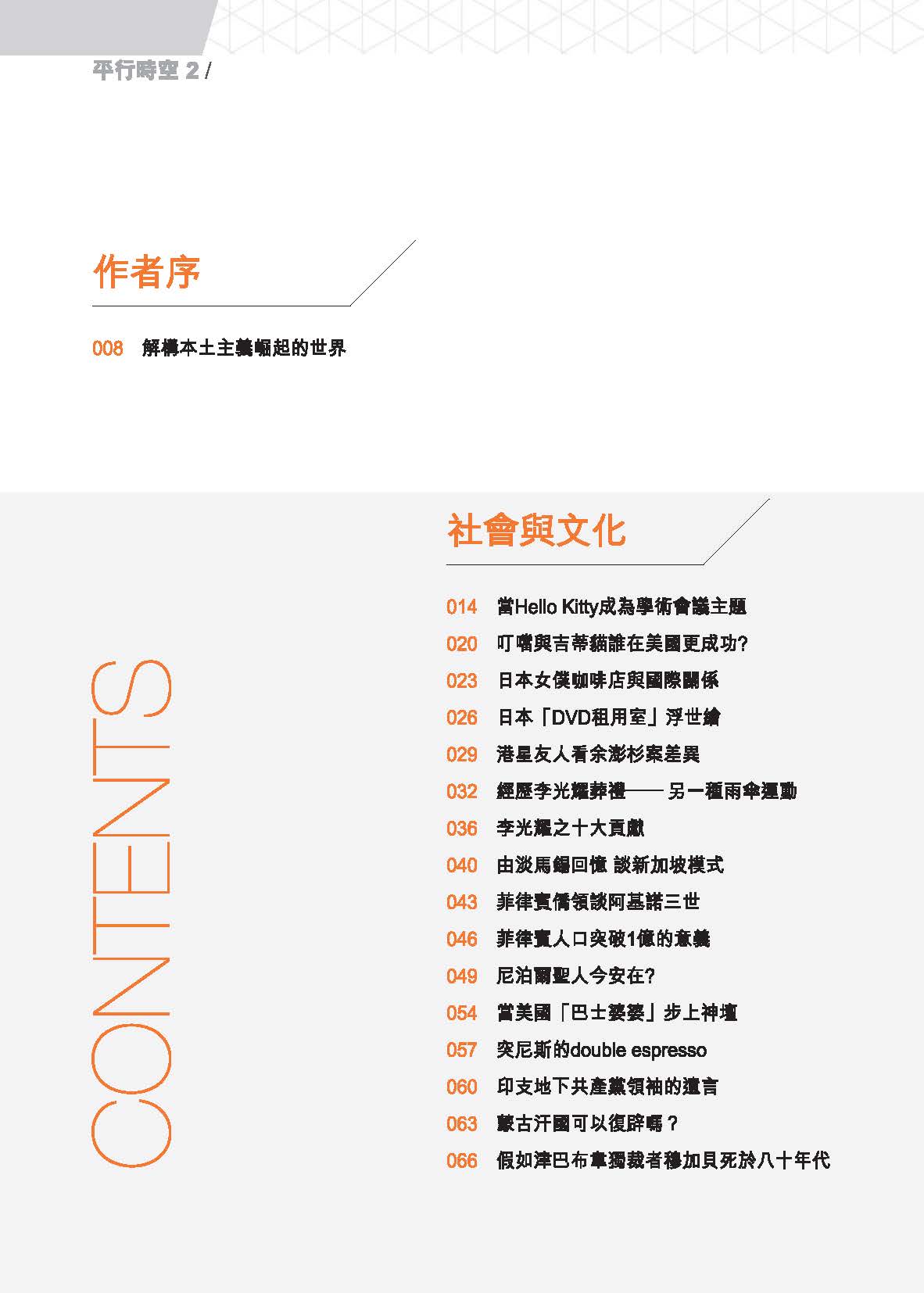 平行時空 2 /

作者序

008 解構本土主義崛起的世界

CONTENTS

社會與文化

014 當Hello Kitty成為學術會議主題
020 叮噹與吉蒂貓誰在美國更成功?
023 日本女僕咖啡店與國際關係
026 日本「DVD租用室」浮世繪
029 港星友人看余澎杉案差異
032 經歷李光耀葬禮—— 另一種雨傘運動
036 李光耀之十大貢獻
040 由淡馬錫回憶 談新加坡模式
043 菲律賓僑領談阿基諾三世
046 菲律賓人口突破1億的意義
049 尼泊爾聖人今安在?
054 當美國「巴士婆婆」步上神壇
057 突尼斯的double espresso
060 印支地下共產黨領袖的遺言
063 蒙古汗國可以復辟嗎?
066 假如津巴布韋獨裁者穆加貝死於八十年代